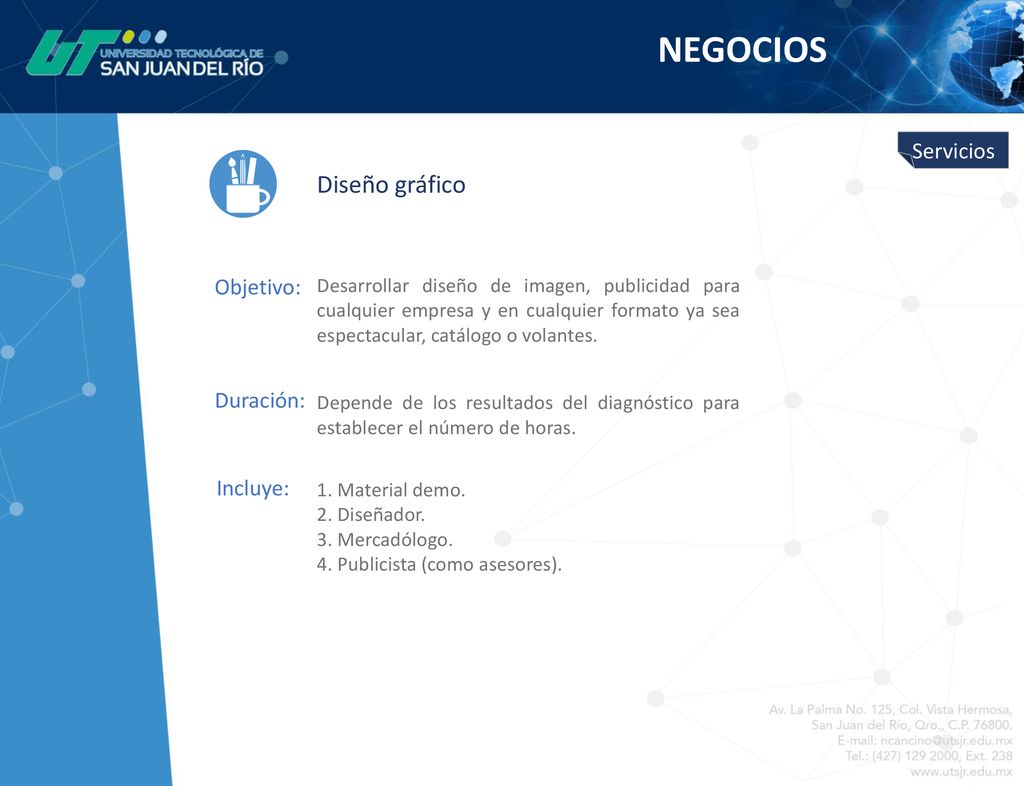 UT UNIVERSIDAD TECNOLÓGICA DE SAN JUAN DEL RÍO

NEGOCIOS

Servicios

Diseño gráfico

Objetivo: Desarrollar diseño de imagen, publicidad para cualquier empresa y en cualquier formato ya sea espectacular, catálogo o volantes.

Duración: Depende de los resultados del diagnóstico para establecer el número de horas.

Incluye:
1. Material demo.
2. Diseñador.
3. Mercadólogo.
4. Publicista (como asesores).

Av. La Palma No. 125, Col. Vista Hermosa,
San Juan del Río, Qro., C.P. 76800.
E-mail: ncancino@utsjr.edu.mx
Tel.: (427) 129 2000, Ext. 238
www.utsjr.edu.mx